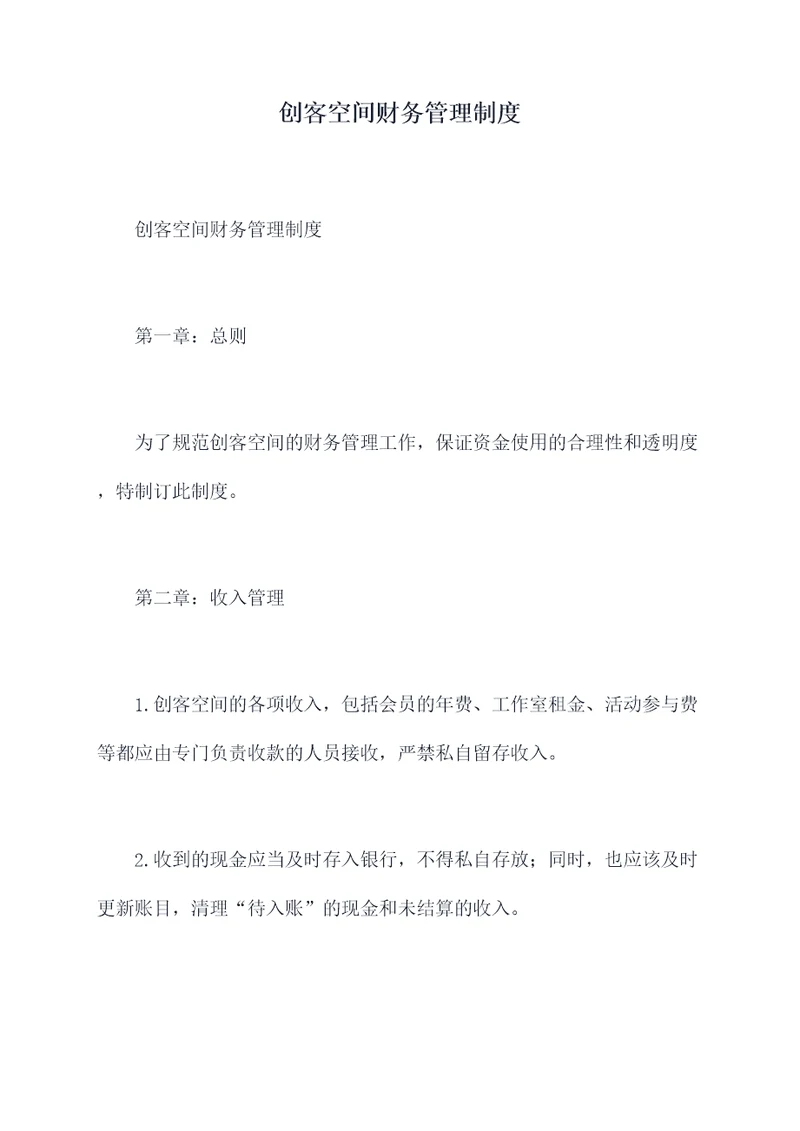 创客空间财务管理制度

创客空间财务管理制度

第一章：总则

为了规范创客空间的财务管理工作，保证资金使用的合理性和透明度，特制订此制度。

第二章：收入管理

1.创客空间的各项收入，包括会员的年费、工作室租金、活动参与费等都应由专门负责收款的人员接收，严禁私自留存收入。

2.收到的现金应当及时存入银行，不得私自存放；同时，也应该及时更新账目，清理“待入账”的现金和未结算的收入。